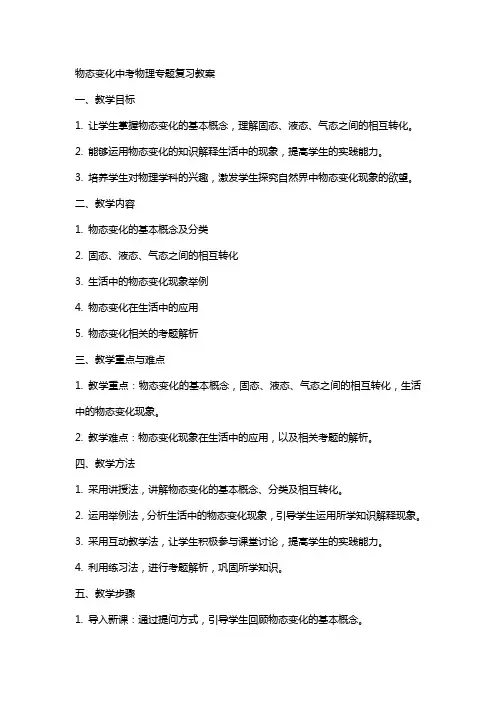 物态变化中考物理专题复习教案

一、教学目标

1. 让学生掌握物态变化的基本概念，理解固态、液态、气态之间的相互转化。

2. 能够运用物态变化的知识解释生活中的现象，提高学生的实践能力。

3. 培养学生对物理学科的兴趣，激发学生探究自然界中物态变化现象的欲望。

二、教学内容

1. 物态变化的基本概念及分类

2. 固态、液态、气态之间的相互转化

3. 生活中的物态变化现象举例

4. 物态变化在生活中的应用

5. 物态变化相关的考题解析

三、教学重点与难点

1. 教学重点：物态变化的基本概念，固态、液态、气态之间的相互转化，生活中的物态变化现象。

2. 教学难点：物态变化现象在生活中的应用，以及相关考题的解析。

四、教学方法

1. 采用讲授法，讲解物态变化的基本概念、分类及相互转化。

2. 运用举例法，分析生活中的物态变化现象，引导学生运用所学知识解释现象。

3. 采用互动教学法，让学生积极参与课堂讨论，提高学生的实践能力。

4. 利用练习法，进行考题解析，巩固所学知识。

五、教学步骤

1. 导入新课：通过提问方式，引导学生回顾物态变化的基本概念。